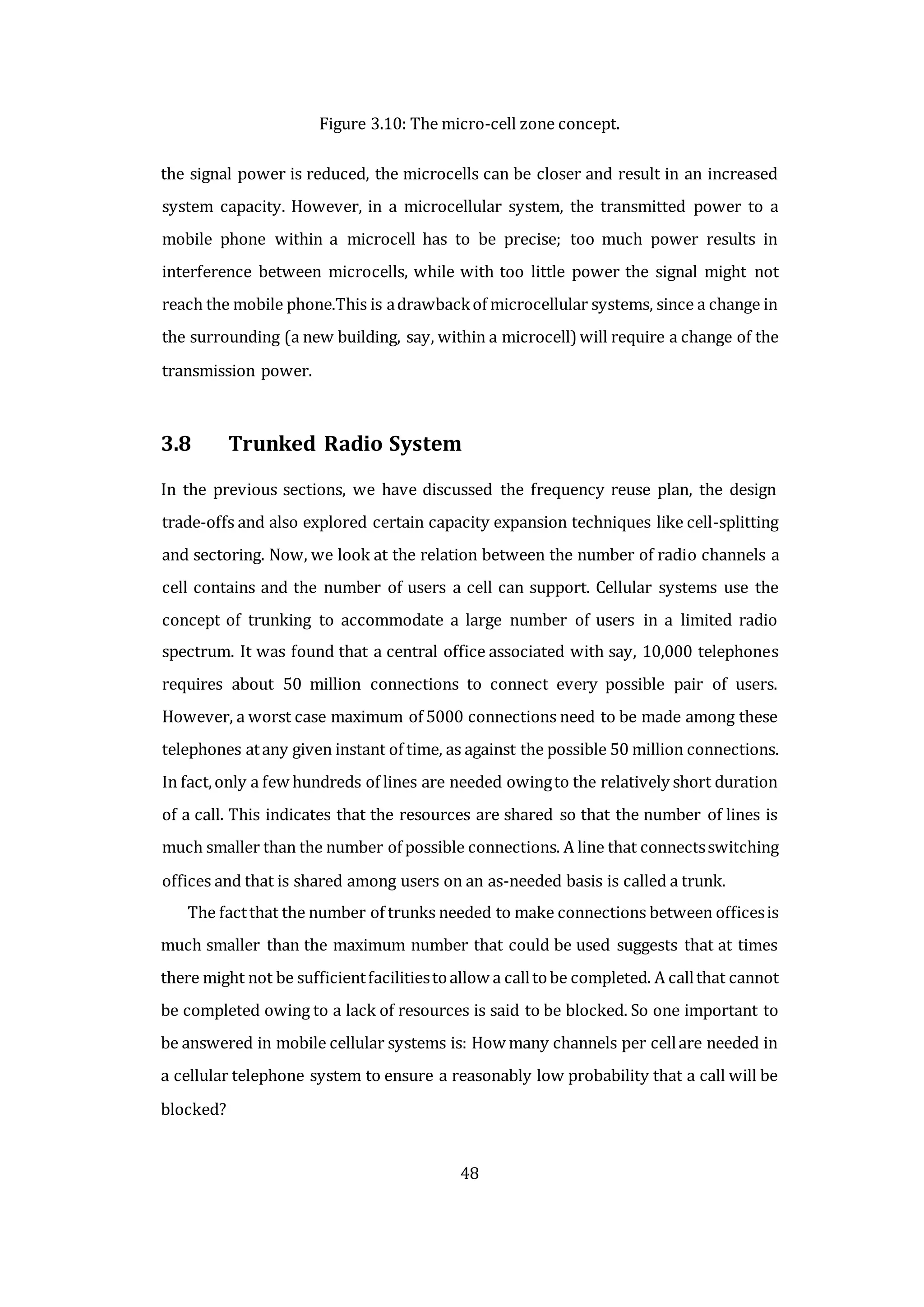 Figure 3.10: The micro-cell zone concept.

the signal power is reduced, the microcells can be closer and result in an increased system capacity. However, in a microcellular system, the transmitted power to a mobile phone within a microcell has to be precise; too much power results in interference between microcells, while with too little power the signal might not reach the mobile phone.This is a drawback of microcellular systems, since a change in the surrounding (a new building, say, within a microcell) will require a change of the transmission power.

3.8 Trunked Radio System

In the previous sections, we have discussed the frequency reuse plan, the design trade-offs and also explored certain capacity expansion techniques like cell-splitting and sectoring. Now, we look at the relation between the number of radio channels a cell contains and the number of users a cell can support. Cellular systems use the concept of trunking to accommodate a large number of users in a limited radio spectrum. It was found that a central office associated with say, 10,000 telephones requires about 50 million connections to connect every possible pair of users. However, a worst case maximum of 5000 connections need to be made among these telephones at any given instant of time, as against the possible 50 million connections. In fact, only a few hundreds of lines are needed owing to the relatively short duration of a call. This indicates that the resources are shared so that the number of lines is much smaller than the number of possible connections. A line that connects switching offices and that is shared among users on an as-needed basis is called a trunk.

The fact that the number of trunks needed to make connections between offices is much smaller than the maximum number that could be used suggests that at times there might not be sufficient facilities to allow a call to be completed. A call that cannot be completed owing to a lack of resources is said to be blocked. So one important to be answered in mobile cellular systems is: How many channels per cell are needed in a cellular telephone system to ensure a reasonably low probability that a call will be blocked?

48